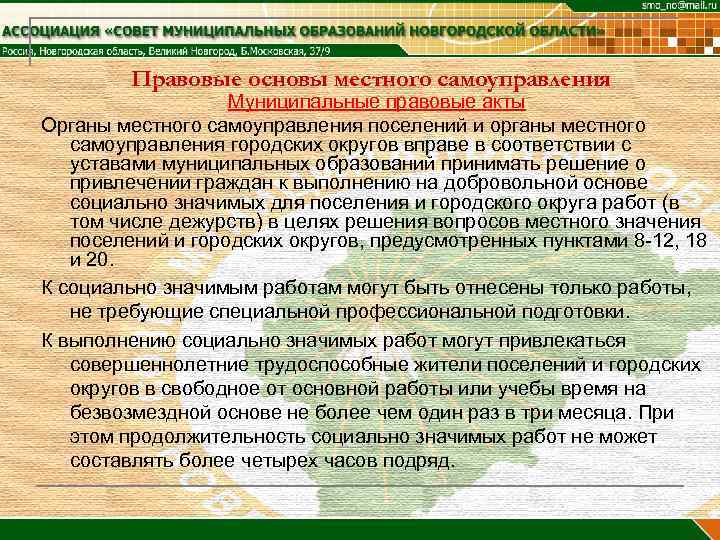 smo_no@mail.ru

АССОЦИАЦИЯ «СОВЕТ МУНИЦИПАЛЬНЫХ ОБРАЗОВАНИЙ НОВГОРОДСКОЙ ОБЛАСТИ»

Россия, Новгородская область, Великий Новгород, Б.Московская, 37/9

Правовые основы местного самоуправления

Муниципальные правовые акты

Органы местного самоуправления поселений и органы местного самоуправления городских округов вправе в соответствии с уставами муниципальных образований принимать решение о привлечении граждан к выполнению на добровольной основе социально значимых для поселения и городского округа работ (в том числе дежурств) в целях решения вопросов местного значения поселений и городских округов, предусмотренных пунктами 8-12, 18 и 20.

К социально значимым работам могут быть отнесены только работы, не требующие специальной профессиональной подготовки.

К выполнению социально значимых работ могут привлекаться совершеннолетние трудоспособные жители поселений и городских округов в свободное от основной работы или учебы время на безвозмездной основе не более чем один раз в три месяца. При этом продолжительность социально значимых работ не может составлять более четырех часов подряд.